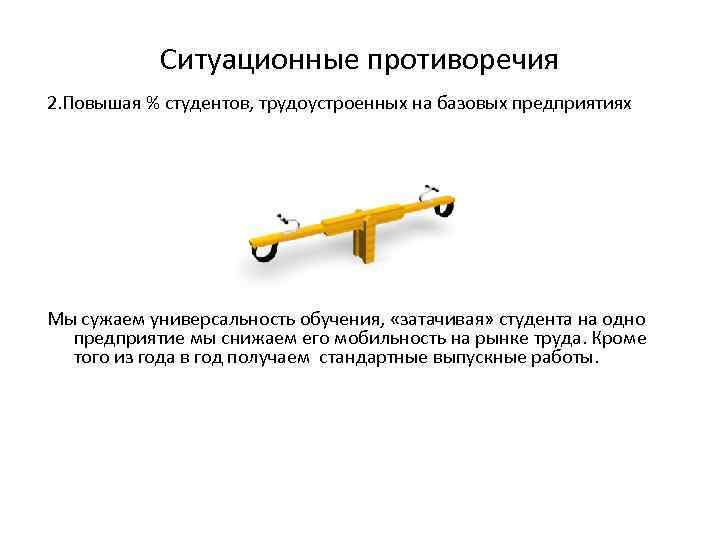 Ситуационные противоречия

2.Повышая % студентов, трудоустроенных на базовых предприятиях

Мы сужаем универсальность обучения, «затачивая» студента на одно предприятие мы снижаем его мобильность на рынке труда. Кроме того из года в год получаем  стандартные выпускные работы.